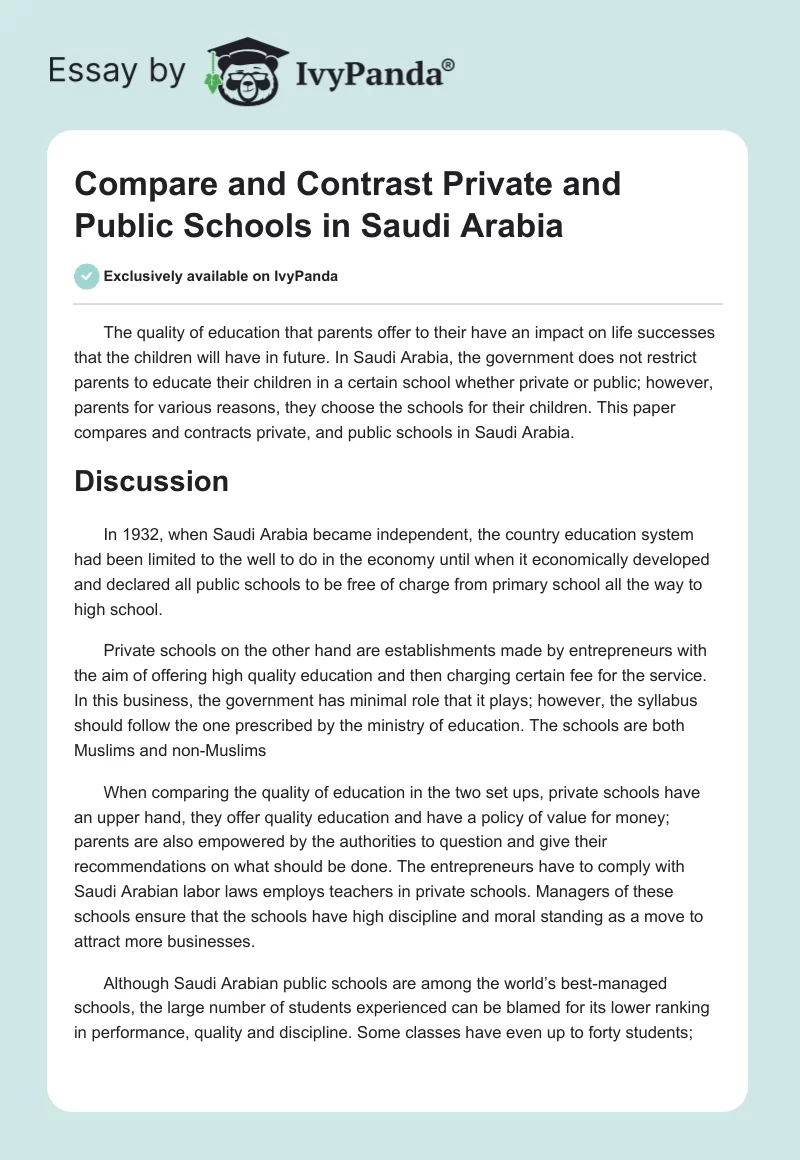 Essay by IvyPanda®

Compare and Contrast Private and Public Schools in Saudi Arabia

Exclusively available on IvyPanda

The quality of education that parents offer to their have an impact on life successes that the children will have in future. In Saudi Arabia, the government does not restrict parents to educate their children in a certain school whether private or public; however, parents for various reasons, they choose the schools for their children. This paper compares and contracts private, and public schools in Saudi Arabia.

Discussion

In 1932, when Saudi Arabia became independent, the country education system had been limited to the well to do in the economy until when it economically developed and declared all public schools to be free of charge from primary school all the way to high school.

Private schools on the other hand are establishments made by entrepreneurs with the aim of offering high quality education and then charging certain fee for the service. In this business, the government has minimal role that it plays; however, the syllabus should follow the one prescribed by the ministry of education. The schools are both Muslims and non-Muslims

When comparing the quality of education in the two set ups, private schools have an upper hand, they offer quality education and have a policy of value for money; parents are also empowered by the authorities to question and give their recommendations on what should be done. The entrepreneurs have to comply with Saudi Arabian labor laws employs teachers in private schools. Managers of these schools ensure that the schools have high discipline and moral standing as a move to attract more businesses.

Although Saudi Arabian public schools are among the world's best-managed schools, the large number of students experienced can be blamed for its lower ranking in performance, quality and discipline. Some classes have even up to forty students;